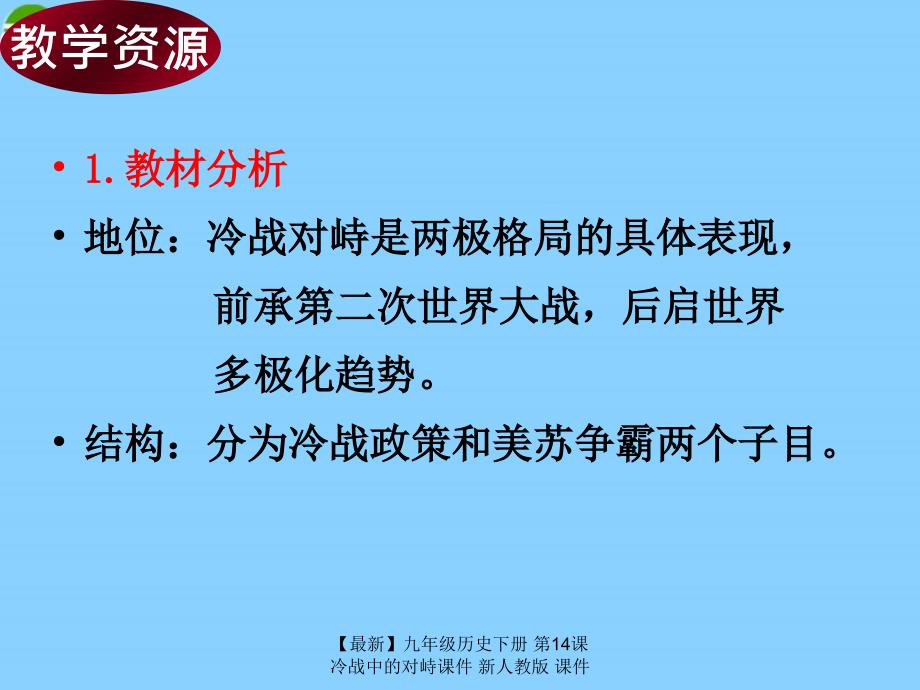 教学资源

• 1. 教材分析

• 地位：冷战对峙是两极格局的具体表现，前承第二次世界大战，后启世界多极化趋势。

• 结构：分为冷战政策和美苏争霸两个子目。

【最新】九年级历史下册 第14课 冷战中的对峙课件 新人教版 课件